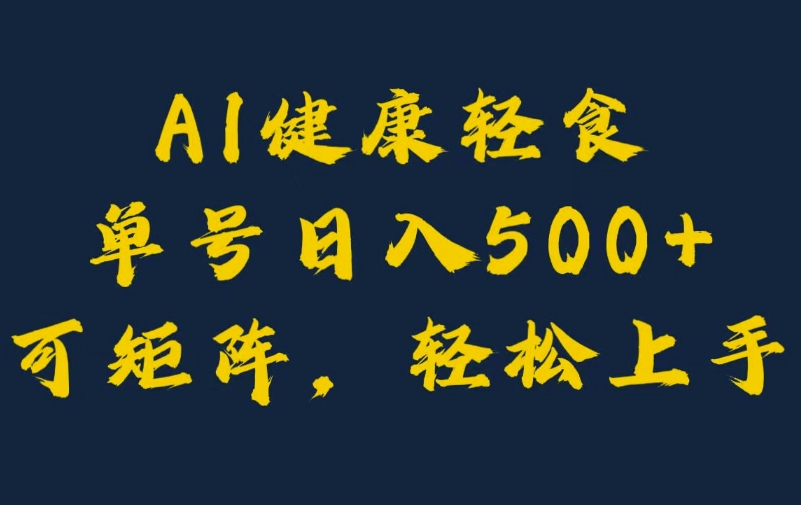 AI健康轻食
单号日入500+
可矩阵，轻松上手